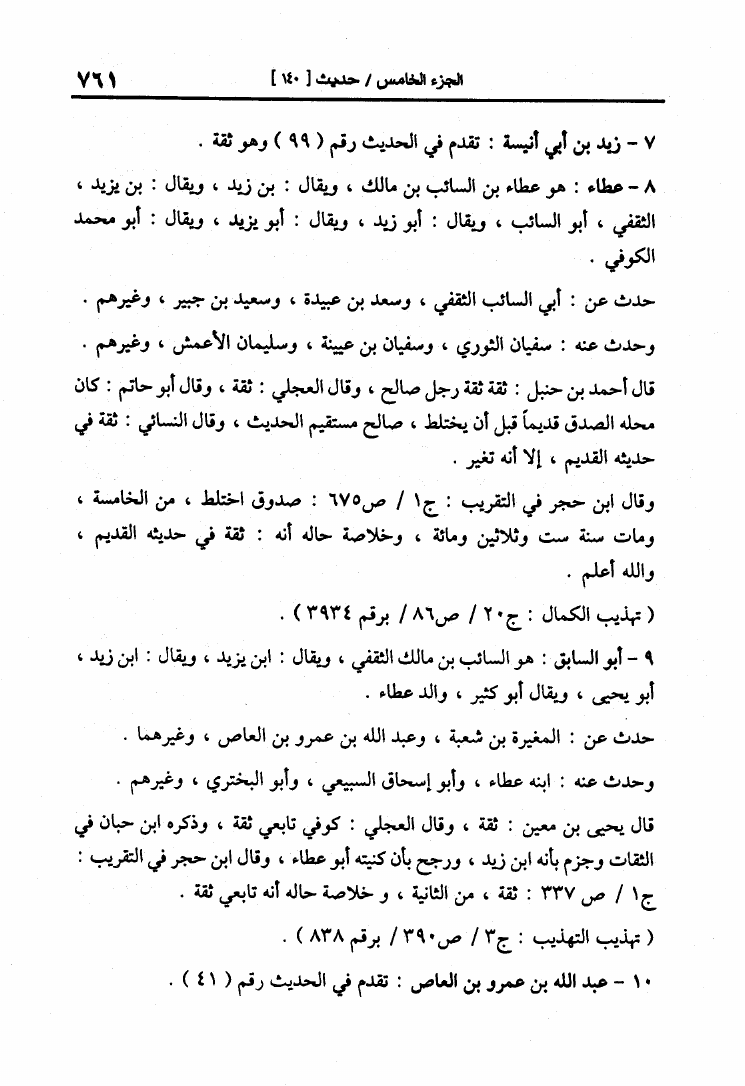 الجزء الخامس / حديث [ ١٤٠ ] ٧٦١

٧ - زيد بن أبي أنيسة : تقدم في الحديث رقم ( ٩٩ ) وهو ثقة .

٨ - عطاء : هو عطاء بن السائب بن مالك ، ويقال : بن زيد ، ويقال : بن يزيد ، الثقفي ، أبو السائب ، ويقال : أبو زيد ، ويقال : أبو يزيد ، ويقال : أبو محمد الكوفي .

حدث عن : أبي السائب الثقفي ، وسعد بن عبيدة ، وسعيد بن جبير ، وغيرهم .

وحدث عنه : سفيان الثوري ، وسفيان بن عيينة ، وسليمان الأعمش ، وغيرهم .

قال أحمد بن حنبل : ثقة ثقة رجل صالح ، وقال العجلي : ثقة ، وقال أبو حاتم : كان محله الصدق قديماً قبل أن يختلط ، صالح مستقيم الحديث ، وقال النسائي : ثقة في حديثه القديم ، إلا أنه تغير .

وقال ابن حجر في التقريب : ج١ / ص٦٧٥ : صدوق اختلط ، من الخامسة ، ومات سنة ست وثلاثين ومائة ، وخلاصة حاله أنه : ثقة في حديثه القديم ، والله أعلم .

( تهذيب الكمال : ج٢٠ / ص٨٦ / برقم ٣٩٣٤ ) .

٩ - أبو السابق : هو السائب بن مالك الثقفي ، ويقال : ابن يزيد ، ويقال : ابن زيد ، أبو يحيى ، ويقال أبو كثير ، والد عطاء .

حدث عن : المغيرة بن شعبة ، وعبد الله بن عمرو بن العاص ، وغيرهما .

وحدث عنه : ابنه عطاء ، وأبو إسحاق السبيعي ، وأبو البختري ، وغيرهم .

قال يحيى بن معين : ثقة ، وقال العجلي : كوفي تابعي ثقة ، وذكره ابن حبان في الثقات وجزم بأنه ابن زيد ، ورجح بأن كنيته أبو عطاء ، وقال ابن حجر في التقريب : ج١ / ص ٣٣٧ : ثقة ، من الثانية ، و خلاصة حاله أنه تابعي ثقة .

( تهذيب التهذيب : ج٣ / ص٣٩٠ / برقم ٨٣٨ ) .

١٠ - عبد الله بن عمرو بن العاص : تقدم في الحديث رقم ( ٤١ ) .